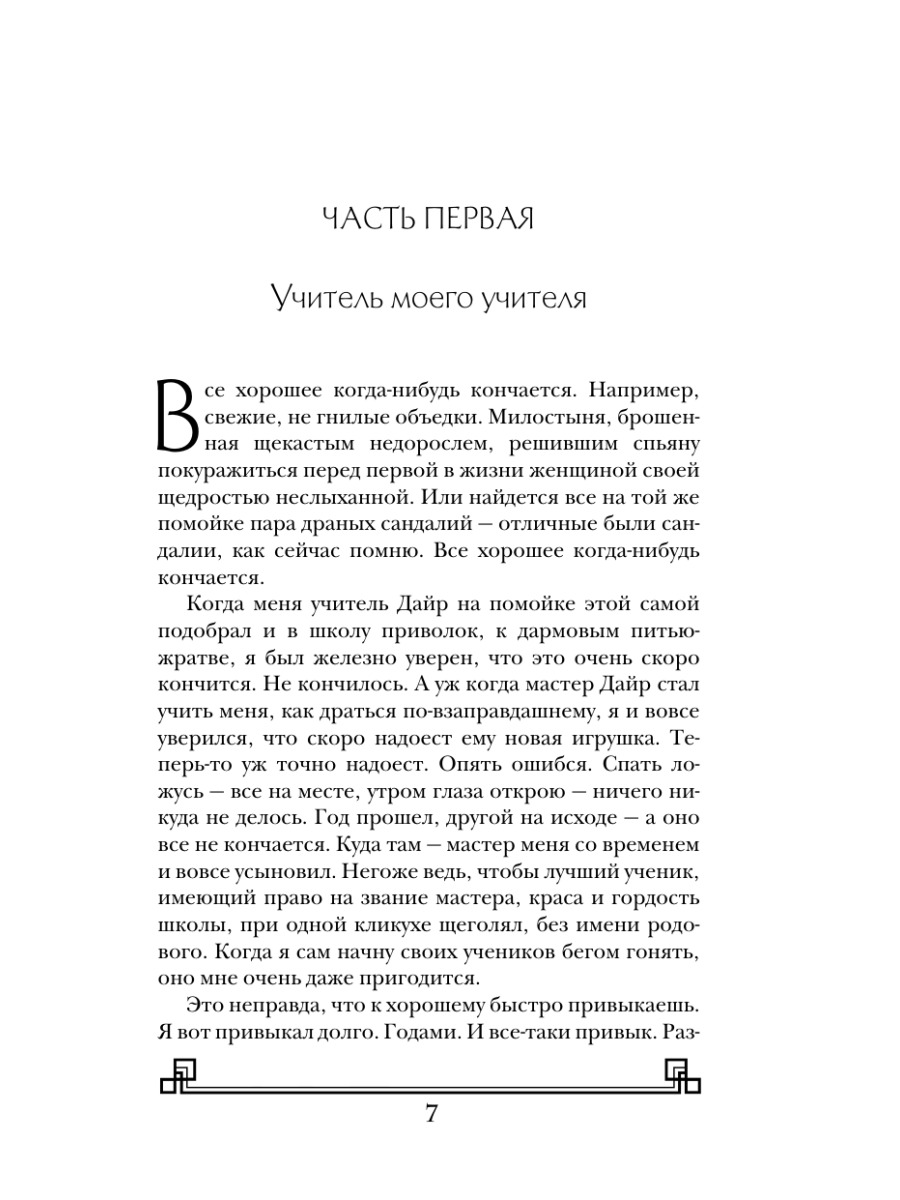 ЧАСТЬ ПЕРВАЯ

Учитель моего учителя

Все хорошее когда-нибудь кончается. Например, свежие, не гнилые объедки. Милостыня, брошенная щекастым недорослем, решившим спьяну покуражиться перед первой в жизни женщиной своей щедростью неслыханной. Или найдется все на той же помойке пара драных сандалий — отличные были сандалии, как сейчас помню. Все хорошее когда-нибудь кончается.

Когда меня учитель Дайр на помойке этой самой подобрал и в школу приволок, к дармовым питью-жратве, я был железно уверен, что это очень скоро кончится. Не кончилось. А уж когда мастер Дайр стал учить меня, как драться по-взаправдашнему, я и вовсе уверился, что скоро надоест ему новая игрушка. Теперь-то уж точно надоест. Опять ошибся. Спать ложусь — все на месте, утром глаза открою — ничего никуда не делось. Год прошел, другой на исходе — а оно все не кончается. Куда там — мастер меня со временем и вовсе усыновил. Негоже ведь, чтобы лучший ученик, имеющий право на звание мастера, краса и гордость школы, при одной кликухе щеголял, без имени родового. Когда я сам начну своих учеников бегом гонять, оно мне очень даже пригодится.

Это неправда, что к хорошему быстро привыкаешь. Я вот привыкал долго. Годами. И все-таки привык. Раз-

7